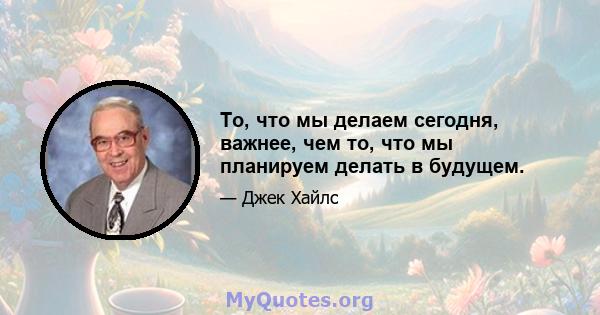 То, что мы делаем сегодня, важнее, чем то, что мы планируем делать в будущем.

— Джек Хайлс

MyQuotes.org